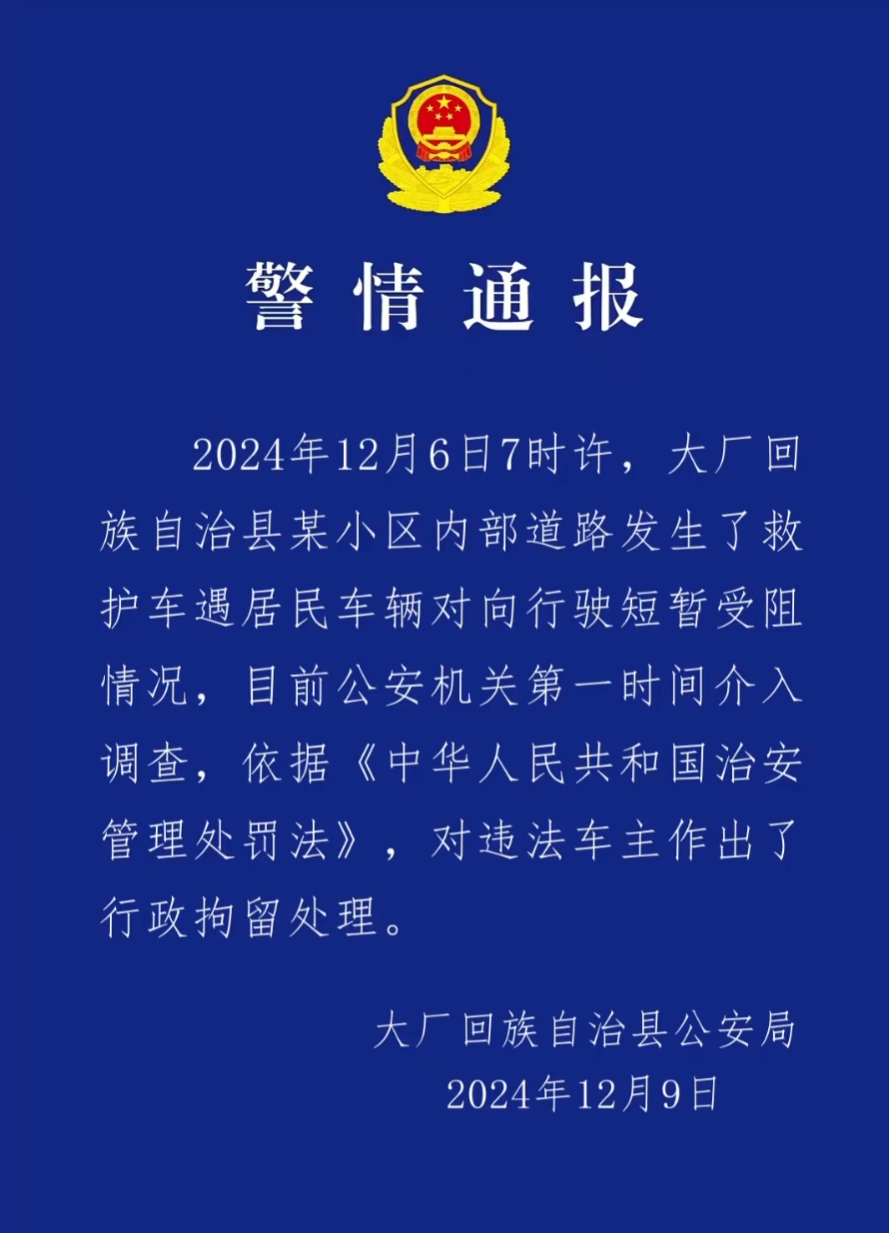 警情通报

2024年12月6日7时许，大厂回族自治县某小区内部道路发生了救护车遇居民车辆对向行驶短暂受阻情况，目前公安机关第一时间介入调查，依据《中华人民共和国治安管理处罚法》，对违法车主作出了行政拘留处理。

大厂回族自治县公安局
2024年12月9日